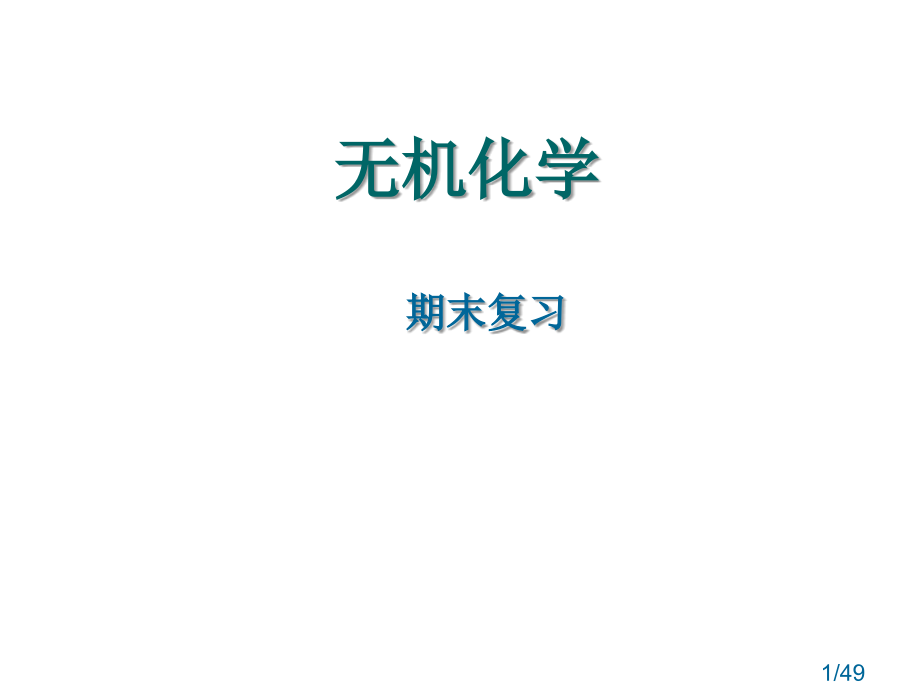 无机化学

期末复习

1/49